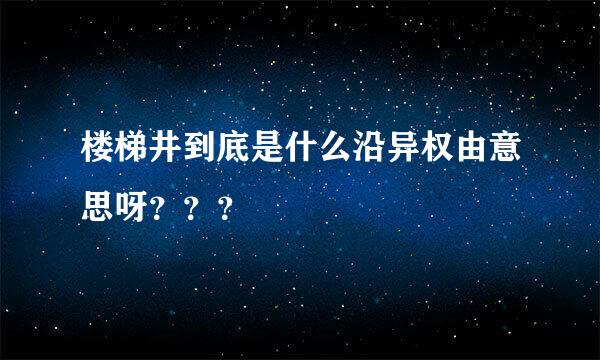 楼梯井到底是什么沿异权由意思呀？？？